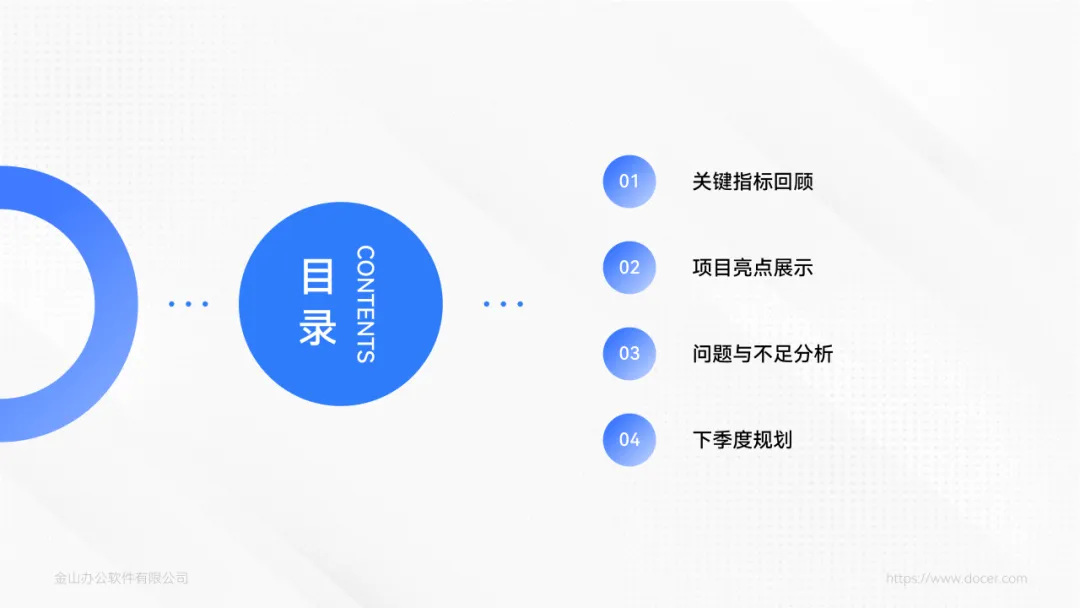 目录
CONTENTS

01 关键指标回顾

02 项目亮点展示

03 问题与不足分析

04 下季度规划

金山办公软件有限公司

https://www.docer.com